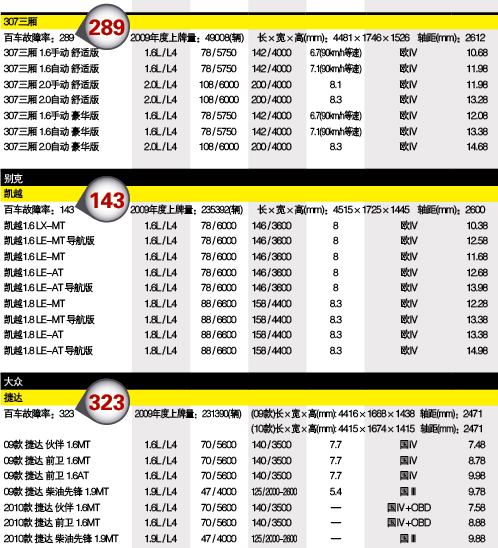 307三厢

289

百车故障率：289　2009年度上牌量：49008(辆)　长×宽×高(mm)：4481×1746×1526　轴距(mm)：2612

| | | | | | | |
|---|---|---|---|---|---|---|
| 307三厢 1.6手动 舒适版 | 1.6L/L4 | 78/5750 | 142/4000 | 6.7(90km/h等速) | 欧IV | 10.68 |
| 307三厢 1.6自动 舒适版 | 1.6L/L4 | 78/5750 | 142/4000 | 7.1(90km/h等速) | 欧IV | 11.98 |
| 307三厢 2.0手动 舒适版 | 2.0L/L4 | 108/6000 | 200/4000 | 8.1 | 欧IV | 11.98 |
| 307三厢 2.0自动 舒适版 | 2.0L/L4 | 108/6000 | 200/4000 | 8.3 | 欧IV | 13.28 |
| 307三厢 1.6手动 豪华版 | 1.6L/L4 | 78/5750 | 142/4000 | 6.7(90km/h等速) | 欧IV | 12.08 |
| 307三厢 1.6自动 豪华版 | 1.6L/L4 | 78/5750 | 142/4000 | 7.1(90km/h等速) | 欧IV | 13.38 |
| 307三厢 2.0自动 豪华版 | 2.0L/L4 | 108/6000 | 200/4000 | 8.3 | 欧IV | 14.68 |

别克

凯越

143

百车故障率：143　2009年度上牌量：235392(辆)　长×宽×高(mm)：4515×1725×1445　轴距(mm)：2600

| | | | | | | |
|---|---|---|---|---|---|---|
| 凯越1.6 LX-MT | 1.6L/L4 | 78/6000 | 146/3600 | 8 | 欧IV | 10.38 |
| 凯越1.6 LE-MT 导航版 | 1.6L/L4 | 78/6000 | 146/3600 | 8 | 欧IV | 12.58 |
| 凯越1.6 LE-MT | 1.6L/L4 | 78/6000 | 146/3600 | 8 | 欧IV | 11.68 |
| 凯越1.6 LE-AT | 1.6L/L4 | 78/6000 | 146/3600 | 8 | 欧IV | 12.68 |
| 凯越1.6 LE-AT 导航版 | 1.6L/L4 | 78/6000 | 146/3600 | 8 | 欧IV | 13.98 |
| 凯越1.8 LE-MT | 1.8L/L4 | 88/6600 | 158/4400 | 8.3 | 欧IV | 12.28 |
| 凯越1.8 LE-MT 导航版 | 1.8L/L4 | 88/6600 | 158/4400 | 8.3 | 欧IV | 13.38 |
| 凯越1.8 LE-AT | 1.8L/L4 | 88/6600 | 158/4400 | 8.3 | 欧IV | 13.38 |
| 凯越1.8 LE-AT 导航版 | 1.8L/L4 | 88/6600 | 158/4400 | 8.3 | 欧IV | 14.98 |

大众

捷达

323

百车故障率：323　2009年度上牌量：231390(辆)　(09款)长×宽×高(mm)：4416×1668×1438　轴距(mm)：2471
(10款)长×宽×高(mm)：4415×1674×1415　轴距(mm)：2471

| | | | | | | |
|---|---|---|---|---|---|---|
| 09款 捷达 伙伴 1.6MT | 1.6L/L4 | 70/5600 | 140/3500 | 7.7 | 国IV | 7.48 |
| 09款 捷达 前卫 1.6MT | 1.6L/L4 | 70/5600 | 140/3500 | 7.7 | 国IV | 8.78 |
| 09款 捷达 前卫 1.6AT | 1.6L/L4 | 70/5600 | 140/3500 | 7.7 | 国IV | 9.98 |
| 09款 捷达 柴油先锋 1.9MT | 1.9L/L4 | 47/4000 | 125/2000-2600 | 5.4 | 国III | 9.78 |
| 2010款 捷达 伙伴 1.6MT | 1.6L/L4 | 70/5600 | 140/3500 | — | 国IV+OBD | 7.58 |
| 2010款 捷达 前卫 1.6MT | 1.6L/L4 | 70/5600 | 140/3500 | — | 国IV+OBD | 8.88 |
| 2010款 捷达 柴油先锋 1.9MT | 1.9L/L4 | 47/4000 | 125/2000-2600 | — | 国III | 9.88 |